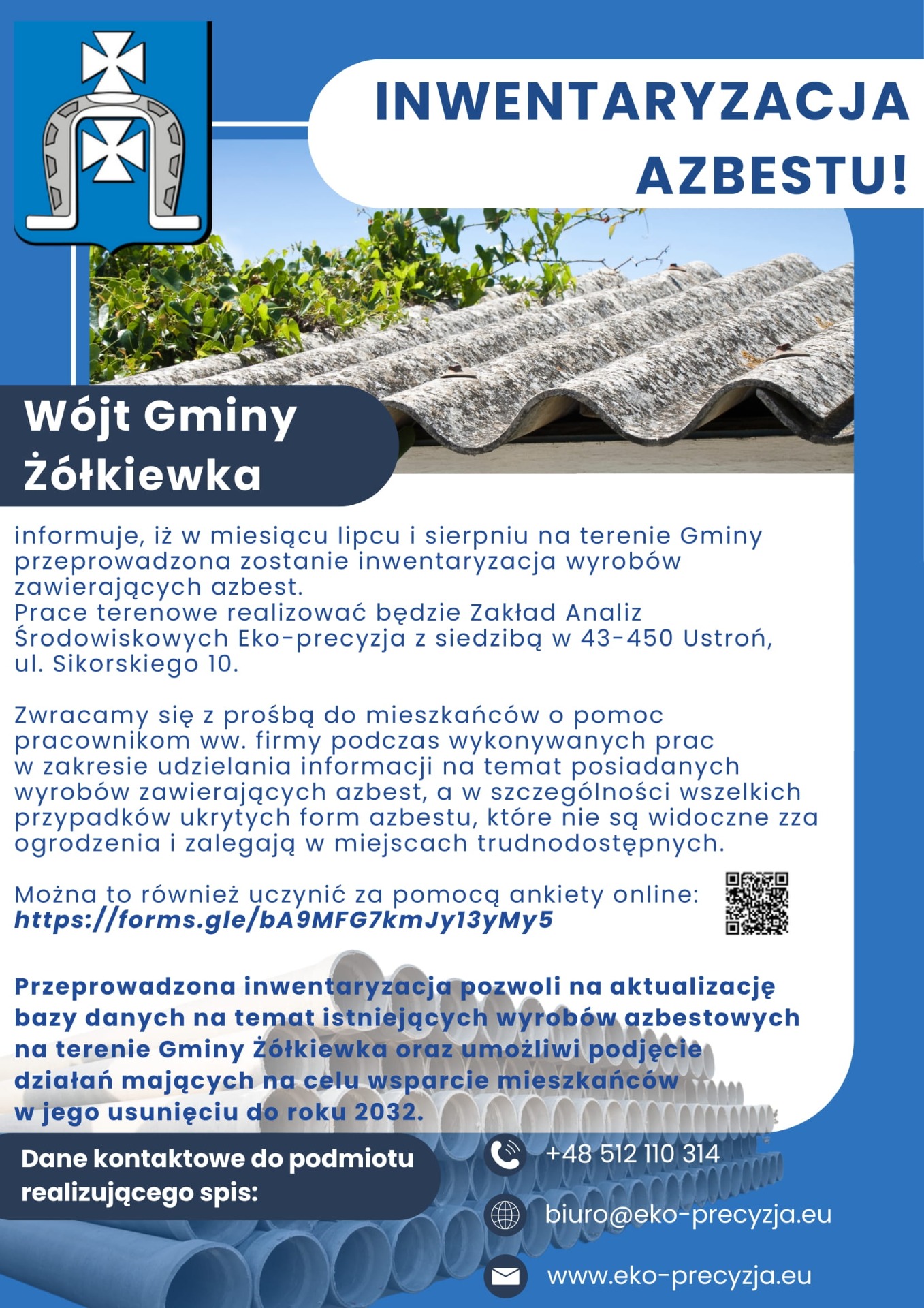 INWENTARYZACJA AZBESTU!

Wójt Gminy Żółkiewka

informuje, iż w miesiącu lipcu i sierpniu na terenie Gminy przeprowadzona zostanie inwentaryzacja wyrobów zawierających azbest.
Prace terenowe realizować będzie Zakład Analiz Środowiskowych Eko-precyzja z siedzibą w 43-450 Ustroń, ul. Sikorskiego 10.

Zwracamy się z prośbą do mieszkańców o pomoc pracownikom ww. firmy podczas wykonywanych prac w zakresie udzielania informacji na temat posiadanych wyrobów zawierających azbest, a w szczególności wszelkich przypadków ukrytych form azbestu, które nie są widoczne zza ogrodzenia i zalegają w miejscach trudnodostępnych.

Można to również uczynić za pomocą ankiety online:
https://forms.gle/bA9MFG7kmJy13yMy5

Przeprowadzona inwentaryzacja pozwoli na aktualizację bazy danych na temat istniejących wyrobów azbestowych na terenie Gminy Żółkiewka oraz umożliwi podjęcie działań mających na celu wsparcie mieszkańców w jego usunięciu do roku 2032.

Dane kontaktowe do podmiotu realizującego spis:

+48 512 110 314

biuro@eko-precyzja.eu

www.eko-precyzja.eu